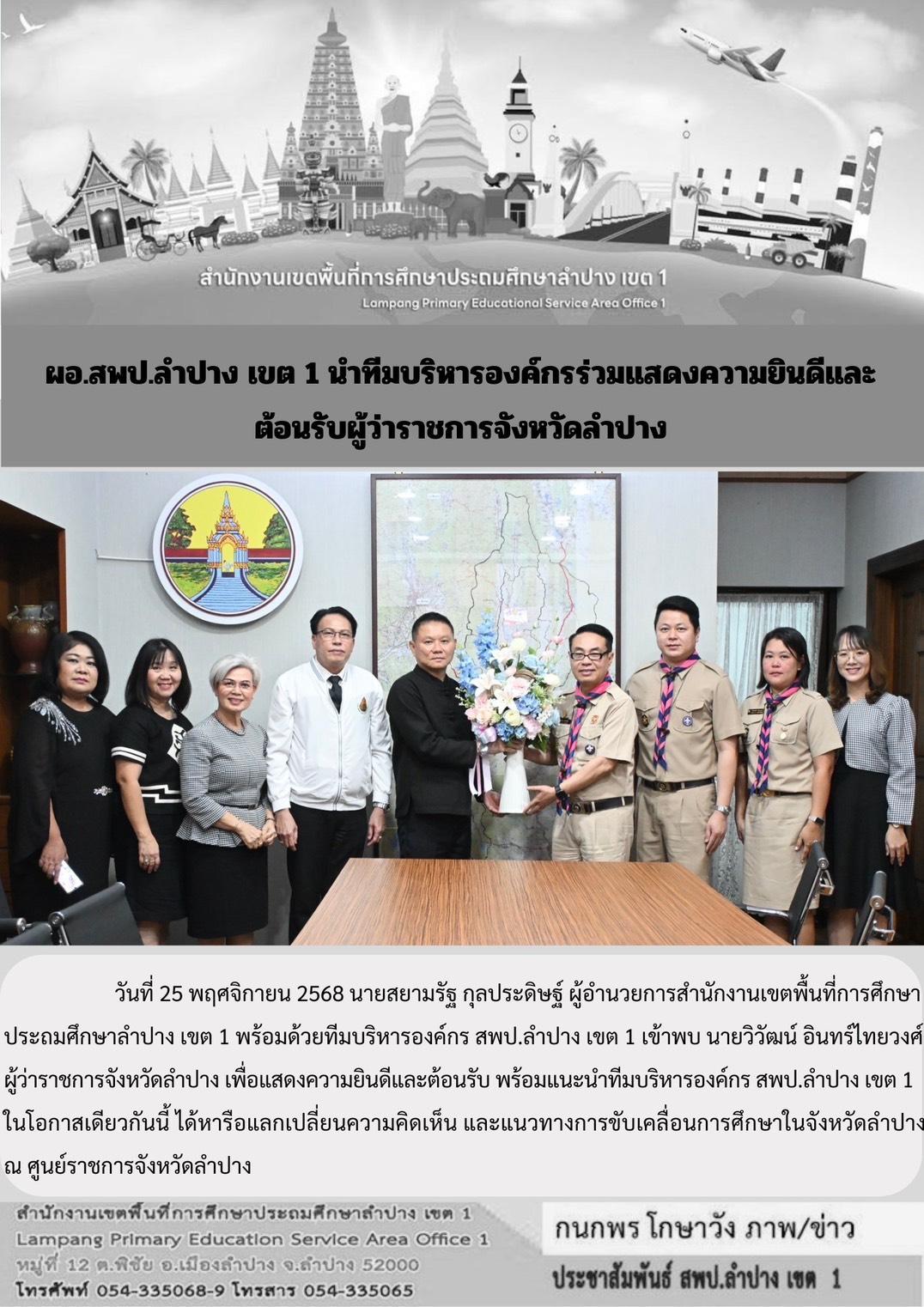 สำนักงานเขตพื้นที่การศึกษาประถมศึกษาลำปาง เขต 1
Lampang Primary Educational Service Area Office 1

ผอ.สพป.ลำปาง เขต 1 นำทีมบริหารองค์กรร่วมแสดงความยินดีและต้อนรับผู้ว่าราชการจังหวัดลำปาง

วันที่ 25 พฤศจิกายน 2568 นายสยามรัฐ กุลประดิษฐ์ ผู้อำนวยการสำนักงานเขตพื้นที่การศึกษาประถมศึกษาลำปาง เขต 1 พร้อมด้วยทีมบริหารองค์กร สพป.ลำปาง เขต 1 เข้าพบ นายวิวัฒน์ อินทร์ไทยวงศ์ ผู้ว่าราชการจังหวัดลำปาง เพื่อแสดงความยินดีและต้อนรับ พร้อมแนะนำทีมบริหารองค์กร สพป.ลำปาง เขต 1 ในโอกาสเดียวกันนี้ ได้หารือแลกเปลี่ยนความคิดเห็น และแนวทางการขับเคลื่อนการศึกษาในจังหวัดลำปาง ณ ศูนย์ราชการจังหวัดลำปาง

สำนักงานเขตพื้นที่การศึกษาประถมศึกษาลำปาง เขต 1
Lampang Primary Education Service Area Office 1
หมู่ที่ 12 ต.พิชัย อ.เมืองลำปาง จ.ลำปาง 52000
โทรศัพท์ 054-335068-9 โทรสาร 054-335065

กนกพร โกษาวัง ภาพ/ข่าว
ประชาสัมพันธ์ สพป.ลำปาง เขต 1